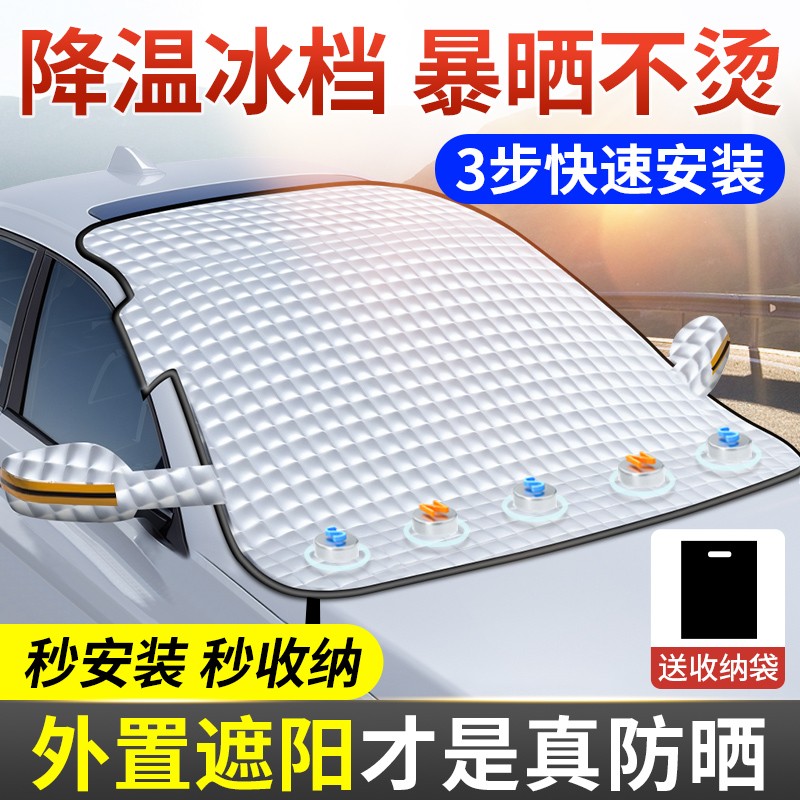 降温冰档 暴晒不烫

3步快速安装

秒安装 秒收纳

送收纳袋

外置遮阳才是真防晒